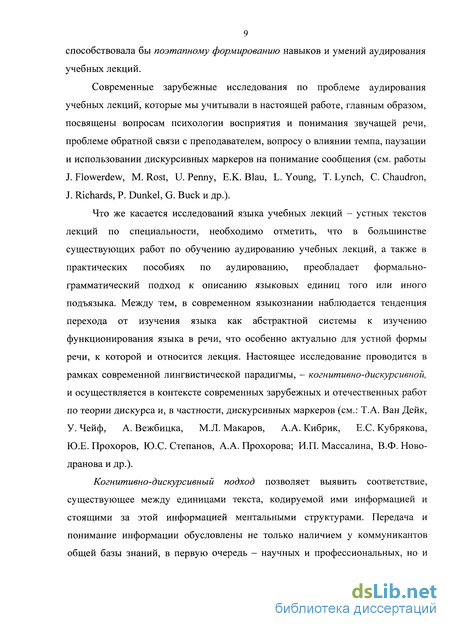 9

способствовала бы поэтапному формированию навыков и умений аудирования учебных лекций.

Современные зарубежные исследования по проблеме аудирования учебных лекций, которые мы учитывали в настоящей работе, главным образом, посвящены вопросам психологии восприятия и понимания звучащей речи, проблеме обратной связи с преподавателем, вопросу о влиянии темпа, паузации и использовании дискурсивных маркеров на понимание сообщения (см. работы J. Flowerdew, M. Rost, U. Penny, E.K. Blau, L. Young, T. Lynch, C. Chaudron, J. Richards, P. Dunkel, G. Buck и др.).

Что же касается исследований языка учебных лекций – устных текстов лекций по специальности, необходимо отметить, что в большинстве существующих работ по обучению аудированию учебных лекций, а также в практических пособиях по аудированию, преобладает формально-грамматический подход к описанию языковых единиц того или иного подъязыка. Между тем, в современном языкознании наблюдается тенденция перехода от изучения языка как абстрактной системы к изучению функционирования языка в речи, что особенно актуально для устной формы речи, к которой и относится лекция. Настоящее исследование проводится в рамках современной лингвистической парадигмы, – когнитивно-дискурсивной, и осуществляется в контексте современных зарубежных и отечественных работ по теории дискурса и, в частности, дискурсивных маркеров (см.: Т.А. Ван Дейк, У. Чейф, А. Вежбицка, М.Л. Макаров, А.А. Кибрик, Е.С. Кубрякова, Ю.Е. Прохоров, Ю.С. Степанов, А.А. Прохорова; И.П. Массалина, В.Ф. Новодранова и др.).

Когнитивно-дискурсивный подход позволяет выявить соответствие, существующее между единицами текста, кодируемой ими информацией и стоящими за этой информацией ментальными структурами. Передача и понимание информации обусловлены не только наличием у коммуникантов общей базы знаний, в первую очередь – научных и профессиональных, но и

dsLib.net
библиотека диссертаций